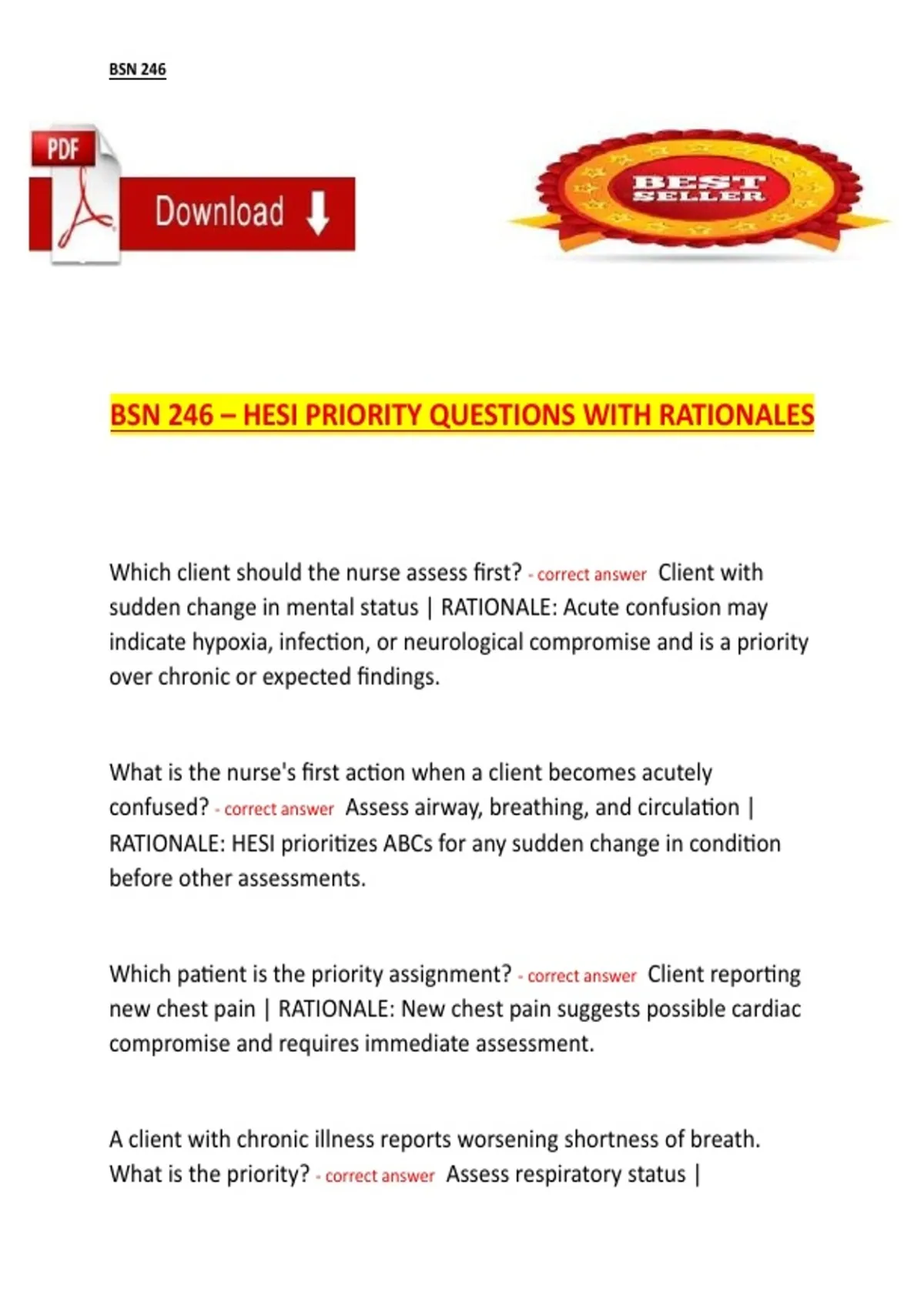 BSN 246

PDF

Download

BEST SELLER

BSN 246 – HESI PRIORITY QUESTIONS WITH RATIONALES

Which client should the nurse assess first? - correct answer Client with sudden change in mental status | RATIONALE: Acute confusion may indicate hypoxia, infection, or neurological compromise and is a priority over chronic or expected findings.

What is the nurse's first action when a client becomes acutely confused? - correct answer Assess airway, breathing, and circulation | RATIONALE: HESI prioritizes ABCs for any sudden change in condition before other assessments.

Which patient is the priority assignment? - correct answer Client reporting new chest pain | RATIONALE: New chest pain suggests possible cardiac compromise and requires immediate assessment.

A client with chronic illness reports worsening shortness of breath. What is the priority? - correct answer Assess respiratory status |